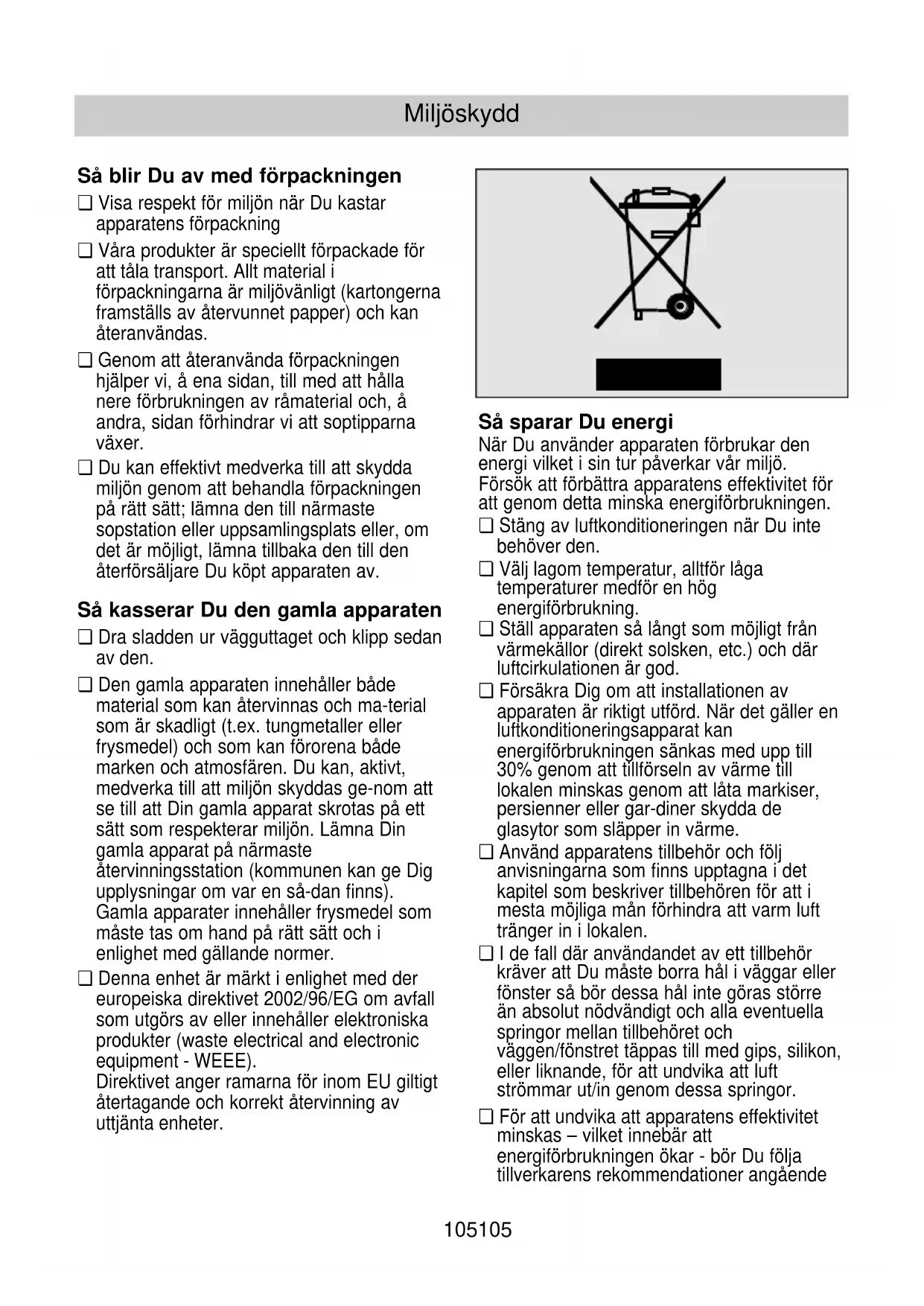 Miljöskydd

**Så blir Du av med förpackningen**

❑ Visa respekt för miljön när Du kastar apparatens förpackning

❑ Våra produkter är speciellt förpackade för att tåla transport. Allt material i förpackningarna är miljövänligt (kartongerna framställs av återvunnet papper) och kan återanvändas.

❑ Genom att återanvända förpackningen hjälper vi, å ena sidan, till med att hålla nere förbrukningen av råmaterial och, å andra, sidan förhindrar vi att soptipparna växer.

❑ Du kan effektivt medverka till att skydda miljön genom att behandla förpackningen på rätt sätt; lämna den till närmaste sopstation eller uppsamlingsplats eller, om det är möjligt, lämna tillbaka den till den återförsäljare Du köpt apparaten av.

**Så kasserar Du den gamla apparaten**

❑ Dra sladden ur vägguttaget och klipp sedan av den.

❑ Den gamla apparaten innehåller både material som kan återvinnas och ma-terial som är skadligt (t.ex. tungmetaller eller frysmedel) och som kan förorena både marken och atmosfären. Du kan, aktivt, medverka till att miljön skyddas ge-nom att se till att Din gamla apparat skrotas på ett sätt som respekterar miljön. Lämna Din gamla apparat på närmaste återvinningsstation (kommunen kan ge Dig upplysningar om var en så-dan finns). Gamla apparater innehåller frysmedel som måste tas om hand på rätt sätt och i enlighet med gällande normer.

❑ Denna enhet är märkt i enlighet med der europeiska direktivet 2002/96/EG om avfall som utgörs av eller innehåller elektroniska produkter (waste electrical and electronic equipment - WEEE).
Direktivet anger ramarna för inom EU giltigt återtagande och korrekt återvinning av uttjänta enheter.

**Så sparar Du energi**

När Du använder apparaten förbrukar den energi vilket i sin tur påverkar vår miljö. Försök att förbättra apparatens effektivitet för att genom detta minska energiförbrukningen.

❑ Stäng av luftkonditioneringen när Du inte behöver den.

❑ Välj lagom temperatur, alltför låga temperaturer medför en hög energiförbrukning.

❑ Ställ apparaten så långt som möjligt från värmekällor (direkt solsken, etc.) och där luftcirkulationen är god.

❑ Försäkra Dig om att installationen av apparaten är riktigt utförd. När det gäller en luftkonditioneringsapparat kan energiförbrukningen sänkas med upp till 30% genom att tillförseln av värme till lokalen minskas genom att låta markiser, persienner eller gar-diner skydda de glasytor som släpper in värme.

❑ Använd apparatens tillbehör och följ anvisningarna som finns upptagna i det kapitel som beskriver tillbehören för att i mesta möjliga mån förhindra att varm luft tränger in i lokalen.

❑ I de fall där användandet av ett tillbehör kräver att Du måste borra hål i väggar eller fönster så bör dessa hål inte göras större än absolut nödvändigt och alla eventuella springor mellan tillbehöret och väggen/fönstret täppas till med gips, silikon, eller liknande, för att undvika att luft strömmar ut/in genom dessa springor.

❑ För att undvika att apparatens effektivitet minskas – vilket innebär att energiförbrukningen ökar - bör Du följa tillverkarens rekommendationer angående

105105